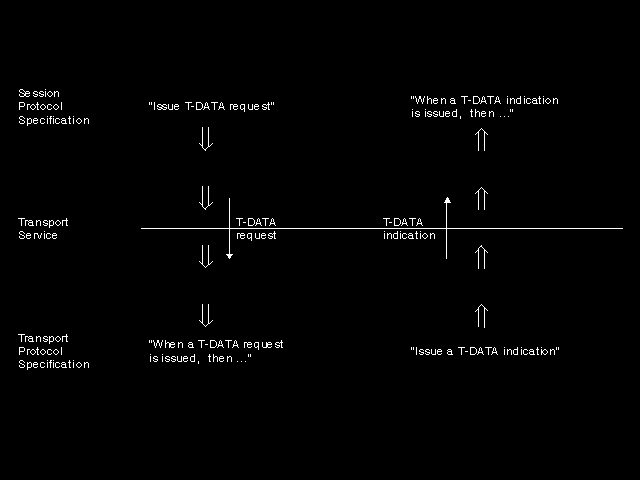 Session Protocol Specification

"Issue T-DATA request"

"When a T-DATA indication is issued, then ..."

Transport Service

T-DATA request

T-DATA indication

Transport Protocol Specification

"When a T-DATA request is issued, then ..."

"Issue a T-DATA indication"